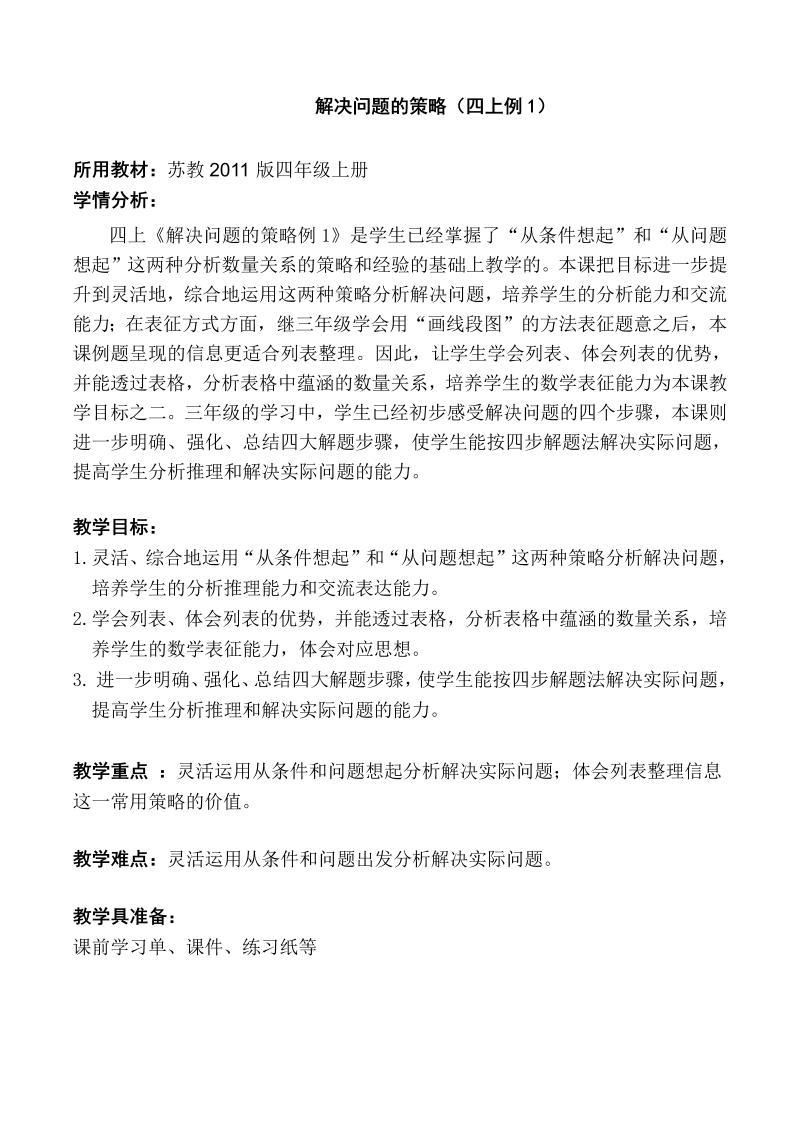 解决问题的策略（四上例 1）

所用教材：苏教 2011 版四年级上册
学情分析：

四上《解决问题的策略例 1》是学生已经掌握了“从条件想起”和“从问题想起”这两种分析数量关系的策略和经验的基础上教学的。本课把目标进一步提升到灵活地，综合地运用这两种策略分析解决问题，培养学生的分析能力和交流能力；在表征方式方面，继三年级学会用“画线段图”的方法表征题意之后，本课例题呈现的信息更适合列表整理。因此，让学生学会列表、体会列表的优势，并能透过表格，分析表格中蕴涵的数量关系，培养学生的数学表征能力为本课教学目标之二。三年级的学习中，学生已经初步感受解决问题的四个步骤，本课则进一步明确、强化、总结四大解题步骤，使学生能按四步解题法解决实际问题，提高学生分析推理和解决实际问题的能力。

教学目标：
1. 灵活、综合地运用“从条件想起”和“从问题想起”这两种策略分析解决问题，培养学生的分析推理能力和交流表达能力。
2. 学会列表、体会列表的优势，并能透过表格，分析表格中蕴涵的数量关系，培养学生的数学表征能力，体会对应思想。
3. 进一步明确、强化、总结四大解题步骤，使学生能按四步解题法解决实际问题，提高学生分析推理和解决实际问题的能力。

教学重点 ：灵活运用从条件和问题想起分析解决实际问题；体会列表整理信息这一常用策略的价值。

教学难点：灵活运用从条件和问题出发分析解决实际问题。

教学具准备：
课前学习单、课件、练习纸等